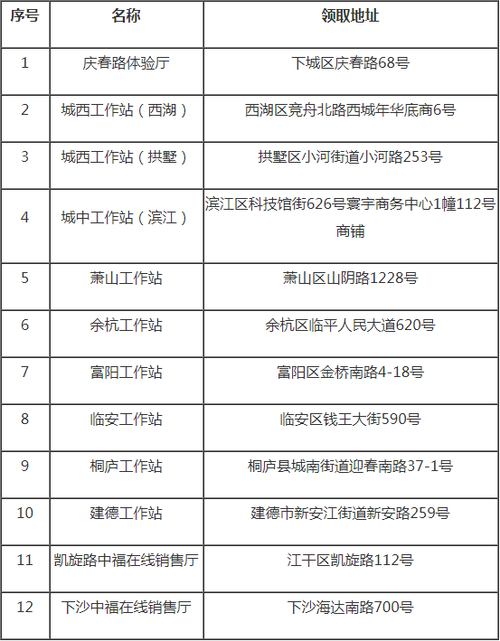 | 序号 | 名称 | 领取地址 |
|---|---|---|
| 1 | 庆春路体验厅 | 下城区庆春路68号 |
| 2 | 城西工作站（西湖） | 西湖区竞舟北路西城年华底商6号 |
| 3 | 城西工作站（拱墅） | 拱墅区小河街道小河路253号 |
| 4 | 城中工作站（滨江） | 滨江区科技馆街626号寰宇商务中心1幢112号商铺 |
| 5 | 萧山工作站 | 萧山区山阴路1228号 |
| 6 | 余杭工作站 | 余杭区临平人民大道620号 |
| 7 | 富阳工作站 | 富阳区金桥南路4-18号 |
| 8 | 临安工作站 | 临安区钱王大街590号 |
| 9 | 桐庐工作站 | 桐庐县城南街道迎春南路37-1号 |
| 10 | 建德工作站 | 建德市新安江街道新安路259号 |
| 11 | 凯旋路中福在线销售厅 | 江干区凯旋路112号 |
| 12 | 下沙中福在线销售厅 | 下沙海达南路700号 |